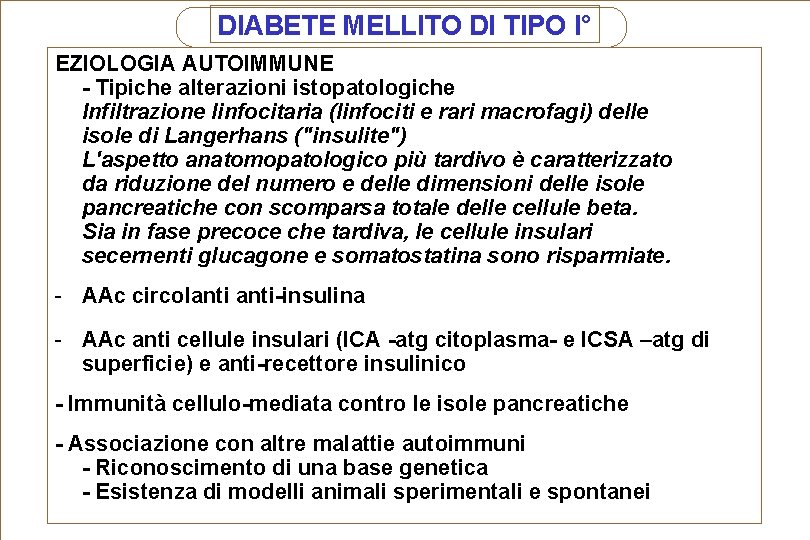 DIABETE MELLITO DI TIPO I°

EZIOLOGIA AUTOIMMUNE
- Tipiche alterazioni istopatologiche
Infiltrazione linfocitaria (linfociti e rari macrofagi) delle isole di Langerhans ("insulite")
L'aspetto anatomopatologico più tardivo è caratterizzato da riduzione del numero e delle dimensioni delle isole pancreatiche con scomparsa totale delle cellule beta.
Sia in fase precoce che tardiva, le cellule insulari secernenti glucagone e somatostatina sono risparmiate.

- AAc circolanti anti-insulina

- AAc anti cellule insulari (ICA -atg citoplasma- e ICSA –atg di superficie) e anti-recettore insulinico

- Immunità cellulo-mediata contro le isole pancreatiche

- Associazione con altre malattie autoimmuni
- Riconoscimento di una base genetica
- Esistenza di modelli animali sperimentali e spontanei